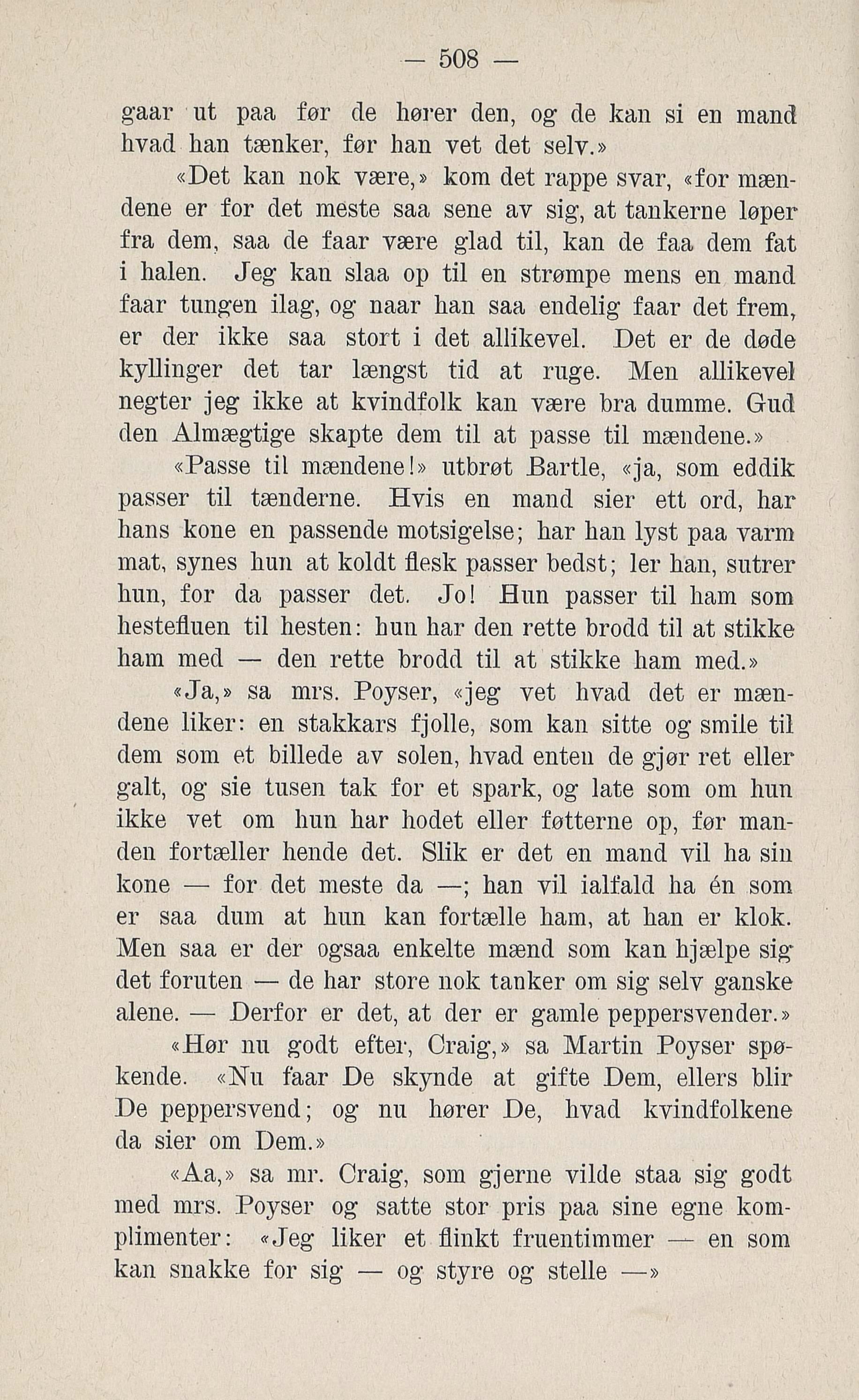 — 508 —

gaar ut paa før de hører den, og de kan si en mand hvad han tænker, før han vet det selv.»

«Det kan nok være,» kom det rappe svar, «for mændene er for det meste saa sene av sig, at tankerne løper fra dem, saa de faar være glad til, kan de faa dem fat i halen. Jeg kan slaa op til en strømpe mens en mand faar tungen ilag, og naar han saa endelig faar det frem, er der ikke saa stort i det allikevel. Det er de døde kyllinger det tar længst tid at ruge. Men allikevel negter jeg ikke at kvindfolk kan være bra dumme. Gud den Almægtige skapte dem til at passe til mændene.»

«Passe til mændene!» utbrøt Bartle, «ja, som eddik passer til tænderne. Hvis en mand sier ett ord, har hans kone en passende motsigelse; har han lyst paa varm mat, synes hun at koldt flesk passer bedst; ler han, sutrer hun, for da passer det. Jo! Hun passer til ham som hestefluen til hesten: hun har den rette brodd til at stikke ham med — den rette brodd til at stikke ham med.»

«Ja,» sa mrs. Poyser, «jeg vet hvad det er mændene liker: en stakkars fjolle, som kan sitte og smile til dem som et billede av solen, hvad enten de gjør ret eller galt, og sie tusen tak for et spark, og late som om hun ikke vet om hun har hodet eller føtterne op, før manden fortæller hende det. Slik er det en mand vil ha sin kone — for det meste da —; han vil ialfald ha én som er saa dum at hun kan fortælle ham, at han er klok. Men saa er der ogsaa enkelte mænd som kan hjælpe sig det foruten — de har store nok tanker om sig selv ganske alene. — Derfor er det, at der er gamle peppersvender.»

«Hør nu godt efter, Craig,» sa Martin Poyser spøkende. «Nu faar De skynde at gifte Dem, ellers blir De peppersvend; og nu hører De, hvad kvindfolkene da sier om Dem.»

«Aa,» sa mr. Craig, som gjerne vilde staa sig godt med mrs. Poyser og satte stor pris paa sine egne komplimenter: «Jeg liker et flinkt fruentimmer — en som kan snakke for sig — og styre og stelle —»